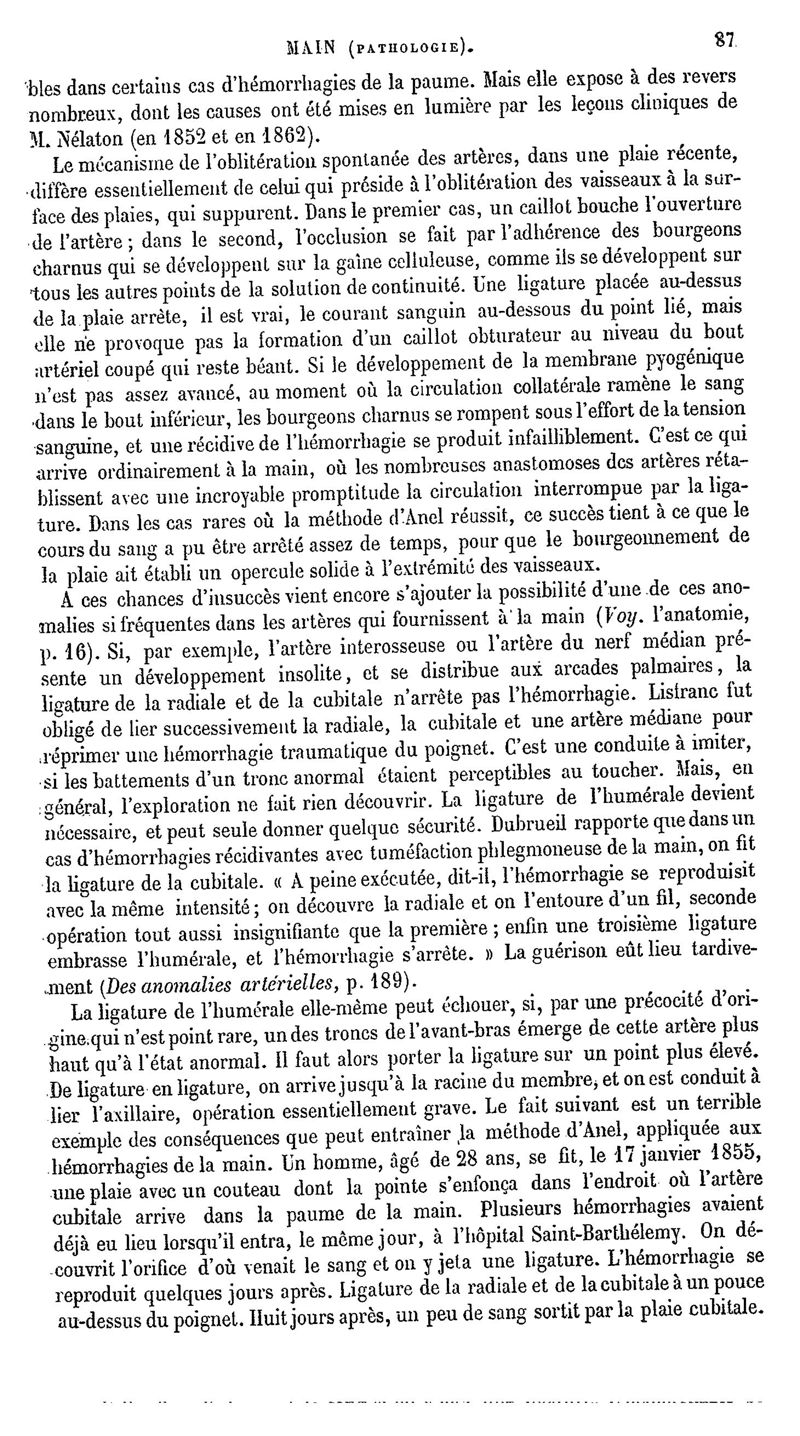 MAIN (PATHOLOGIE). 87

bles dans certains cas d'hémorrhagies de la paume. Mais elle expose à des revers nombreux, dont les causes ont été mises en lumière par les leçons cliniques de M. Nélaton (en 1852 et en 1862).

Le mécanisme de l'oblitération spontanée des artères, dans une plaie récente, diffère essentiellement de celui qui préside à l'oblitération des vaisseaux à la surface des plaies, qui suppurent. Dans le premier cas, un caillot bouche l'ouverture de l'artère; dans le second, l'occlusion se fait par l'adhérence des bourgeons charnus qui se développent sur la gaîne celluleuse, comme ils se développent sur tous les autres points de la solution de continuité. Une ligature placée au-dessus de la plaie arrête, il est vrai, le courant sanguin au-dessous du point lié, mais elle ne provoque pas la formation d'un caillot obturateur au niveau du bout artériel coupé qui reste béant. Si le développement de la membrane pyogénique n'est pas assez avancé, au moment où la circulation collatérale ramène le sang dans le bout inférieur, les bourgeons charnus se rompent sous l'effort de la tension sanguine, et une récidive de l'hémorrhagie se produit infailliblement. C'est ce qui arrive ordinairement à la main, où les nombreuses anastomoses des artères rétablissent avec une incroyable promptitude la circulation interrompue par la ligature. Dans les cas rares où la méthode d'Anel réussit, ce succès tient à ce que le cours du sang a pu être arrêté assez de temps, pour que le bourgeonnement de la plaie ait établi un opercule solide à l'extrémité des vaisseaux.

A ces chances d'insuccès vient encore s'ajouter la possibilité d'une de ces anomalies si fréquentes dans les artères qui fournissent à la main (Voy. l'anatomie, p. 16). Si, par exemple, l'artère interosseuse ou l'artère du nerf médian présente un développement insolite, et se distribue aux arcades palmaires, la ligature de la radiale et de la cubitale n'arrête pas l'hémorrhagie. Lisfranc fut obligé de lier successivement la radiale, la cubitale et une artère médiane pour réprimer une hémorrhagie traumatique du poignet. C'est une conduite à imiter, si les battements d'un tronc anormal étaient perceptibles au toucher. Mais, en général, l'exploration ne fait rien découvrir. La ligature de l'humérale devient nécessaire, et peut seule donner quelque sécurité. Dubrueil rapporte que dans un cas d'hémorrhagies récidivantes avec tuméfaction phlegmoneuse de la main, on fit la ligature de la cubitale. « A peine exécutée, dit-il, l'hémorrhagie se reproduisit avec la même intensité; on découvre la radiale et on l'entoure d'un fil, seconde opération tout aussi insignifiante que la première; enfin une troisième ligature embrasse l'humérale, et l'hémorrhagie s'arrête. » La guérison eût lieu tardivement (Des anomalies artérielles, p. 189).

La ligature de l'humérale elle-même peut échouer, si, par une précocité d'origine qui n'est point rare, un des troncs de l'avant-bras émerge de cette artère plus haut qu'à l'état anormal. Il faut alors porter la ligature sur un point plus élevé. De ligature en ligature, on arrive jusqu'à la racine du membre, et on est conduit à lier l'axillaire, opération essentiellement grave. Le fait suivant est un terrible exemple des conséquences que peut entraîner la méthode d'Anel, appliquée aux hémorrhagies de la main. Un homme, âgé de 28 ans, se fit, le 17 janvier 1855, une plaie avec un couteau dont la pointe s'enfonça dans l'endroit où l'artère cubitale arrive dans la paume de la main. Plusieurs hémorrhagies avaient déjà eu lieu lorsqu'il entra, le même jour, à l'hôpital Saint-Barthélemy. On découvrit l'orifice d'où venait le sang et on y jeta une ligature. L'hémorrhagie se reproduit quelques jours après. Ligature de la radiale et de la cubitale à un pouce au-dessus du poignet. Huit jours après, un peu de sang sortit par la plaie cubitale.